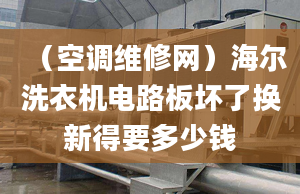 （空调维修网）海尔洗衣机电路板坏了换新得要多少钱